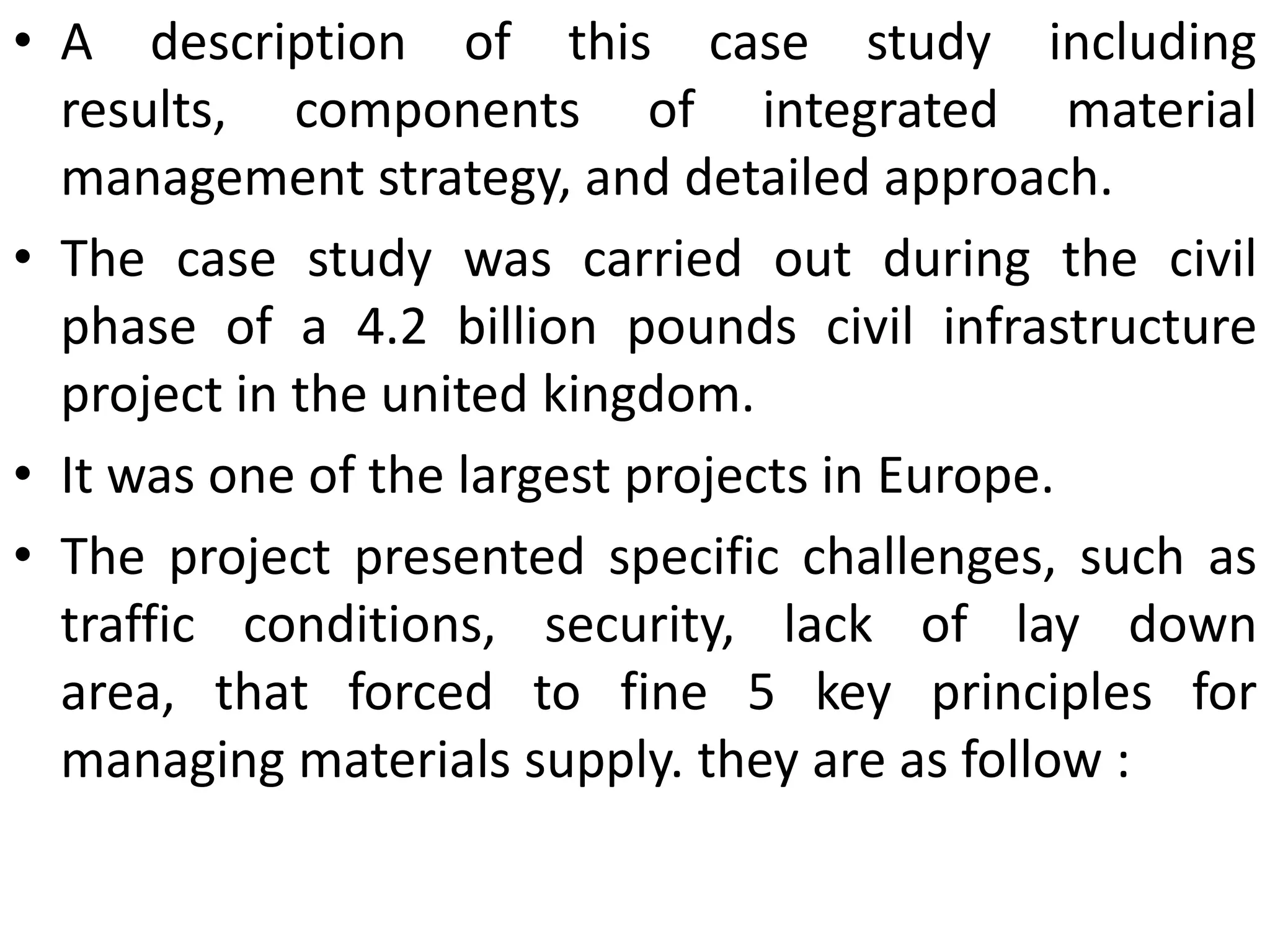 • A description of this case study including results, components of integrated material management strategy, and detailed approach.

• The case study was carried out during the civil phase of a 4.2 billion pounds civil infrastructure project in the united kingdom.

• It was one of the largest projects in Europe.

• The project presented specific challenges, such as traffic conditions, security, lack of lay down area, that forced to fine 5 key principles for managing materials supply. they are as follow :